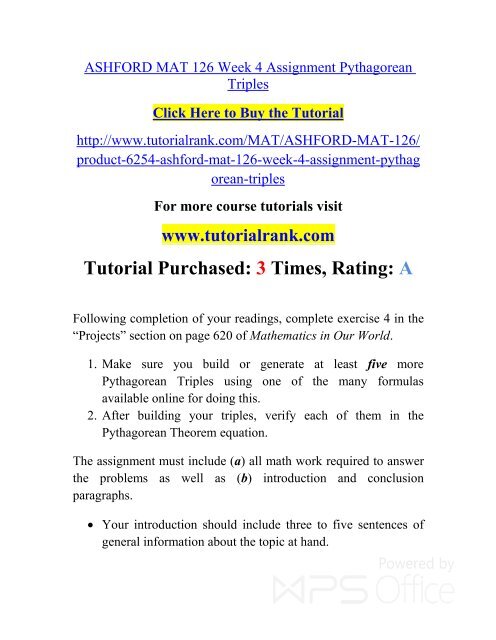 ASHFORD MAT 126 Week 4 Assignment Pythagorean Triples

Click Here to Buy the Tutorial

http://www.tutorialrank.com/MAT/ASHFORD-MAT-126/product-6254-ashford-mat-126-week-4-assignment-pythagorean-triples

For more course tutorials visit

www.tutorialrank.com

Tutorial Purchased: 3 Times, Rating: A

Following completion of your readings, complete exercise 4 in the "Projects" section on page 620 of Mathematics in Our World.

1. Make sure you build or generate at least five more Pythagorean Triples using one of the many formulas available online for doing this.
2. After building your triples, verify each of them in the Pythagorean Theorem equation.

The assignment must include (a) all math work required to answer the problems as well as (b) introduction and conclusion paragraphs.

• Your introduction should include three to five sentences of general information about the topic at hand.

Powered by WPS Office